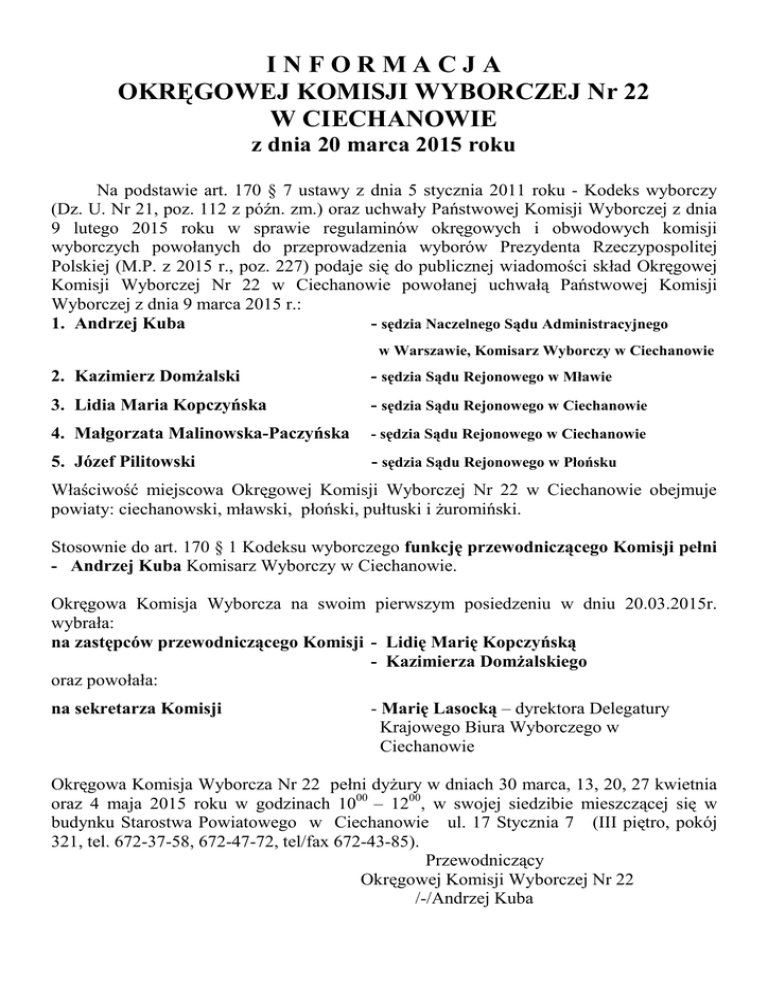 I N F O R M A C J A
OKRĘGOWEJ KOMISJI WYBORCZEJ Nr 22
W CIECHANOWIE
z dnia 20 marca 2015 roku

Na podstawie art. 170 § 7 ustawy z dnia 5 stycznia 2011 roku - Kodeks wyborczy (Dz. U. Nr 21, poz. 112 z późn. zm.) oraz uchwały Państwowej Komisji Wyborczej z dnia 9 lutego 2015 roku w sprawie regulaminów okręgowych i obwodowych komisji wyborczych powołanych do przeprowadzenia wyborów Prezydenta Rzeczypospolitej Polskiej (M.P. z 2015 r., poz. 227) podaje się do publicznej wiadomości skład Okręgowej Komisji Wyborczej Nr 22 w Ciechanowie powołanej uchwałą Państwowej Komisji Wyborczej z dnia 9 marca 2015 r.:

1. Andrzej Kuba - sędzia Naczelnego Sądu Administracyjnego w Warszawie, Komisarz Wyborczy w Ciechanowie
2. Kazimierz Domżalski - sędzia Sądu Rejonowego w Mławie
3. Lidia Maria Kopczyńska - sędzia Sądu Rejonowego w Ciechanowie
4. Małgorzata Malinowska-Paczyńska - sędzia Sądu Rejonowego w Ciechanowie
5. Józef Pilitowski - sędzia Sądu Rejonowego w Płońsku

Właściwość miejscowa Okręgowej Komisji Wyborczej Nr 22 w Ciechanowie obejmuje powiaty: ciechanowski, mławski, płoński, pułtuski i żuromiński.

Stosownie do art. 170 § 1 Kodeksu wyborczego funkcję przewodniczącego Komisji pełni - Andrzej Kuba Komisarz Wyborczy w Ciechanowie.

Okręgowa Komisja Wyborcza na swoim pierwszym posiedzeniu w dniu 20.03.2015r. wybrała:
na zastępców przewodniczącego Komisji - Lidię Marię Kopczyńską
- Kazimierza Domżalskiego
oraz powołała:
na sekretarza Komisji - Marię Lasocką – dyrektora Delegatury Krajowego Biura Wyborczego w Ciechanowie

Okręgowa Komisja Wyborcza Nr 22 pełni dyżury w dniach 30 marca, 13, 20, 27 kwietnia oraz 4 maja 2015 roku w godzinach $10^{00}$ – $12^{00}$, w swojej siedzibie mieszczącej się w budynku Starostwa Powiatowego w Ciechanowie ul. 17 Stycznia 7 (III piętro, pokój 321, tel. 672-37-58, 672-47-72, tel/fax 672-43-85).

Przewodniczący
Okręgowej Komisji Wyborczej Nr 22
/-/Andrzej Kuba